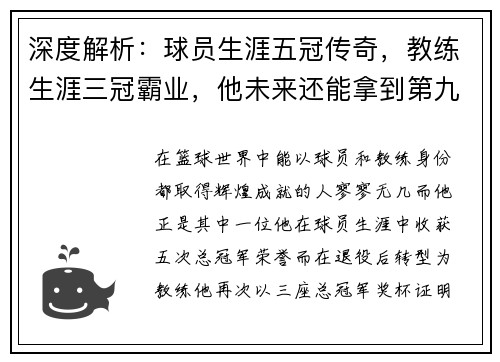 深度解析：球员生涯五冠传奇，教练生涯三冠霸业，他未来还能拿到第九

在篮球世界中能以球员和教练身份都取得辉煌成就的人寥寥无几而他正是其中一位他在球员生涯中收获五次总冠军荣誉而在退役后转型为教练他再次以三座总冠军奖杯证明